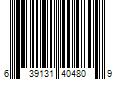 6 39131 40480 9